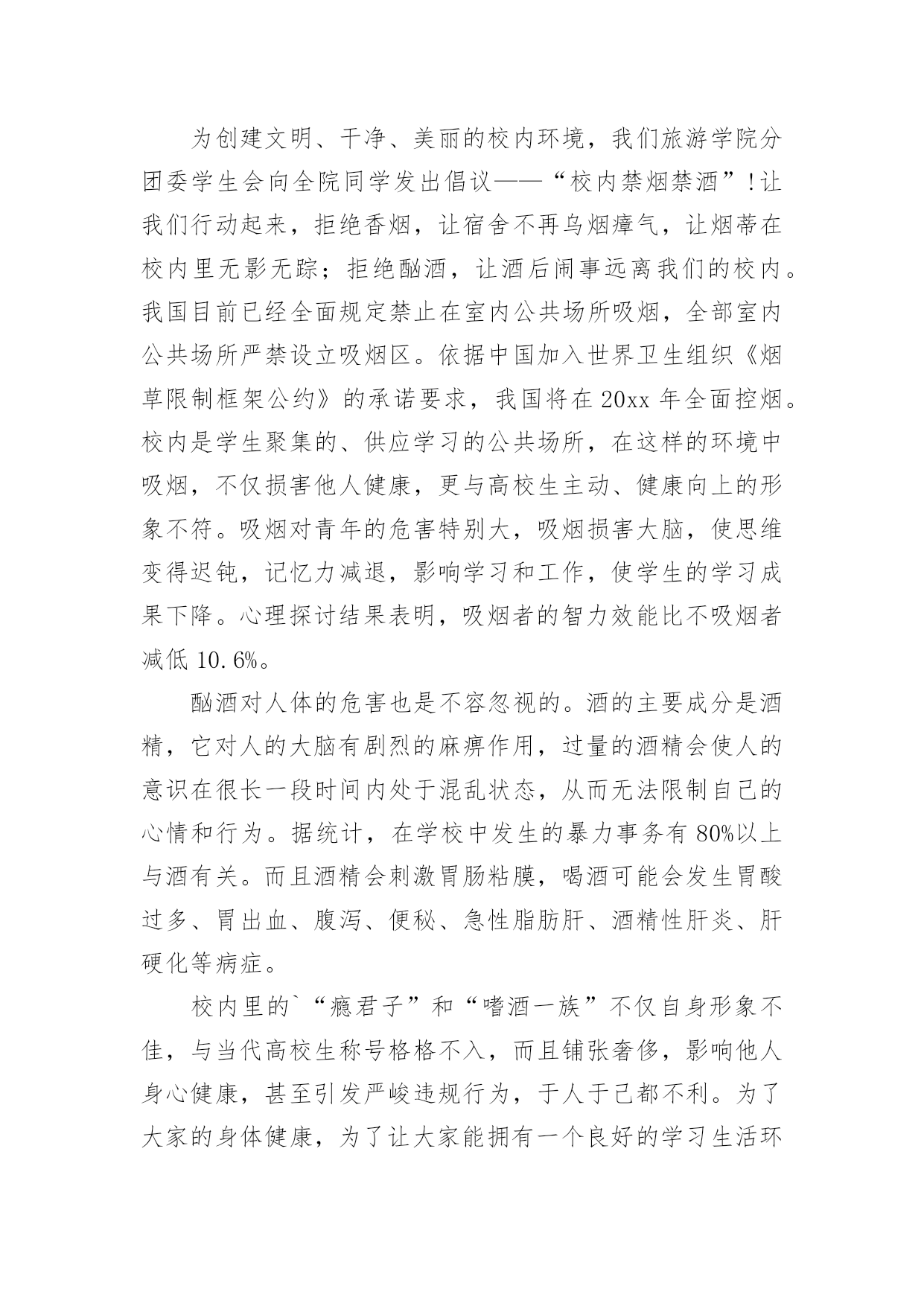 为创建文明、干净、美丽的校内环境，我们旅游学院分团委学生会向全院同学发出倡议——“校内禁烟禁酒”!让我们行动起来，拒绝香烟，让宿舍不再乌烟瘴气，让烟蒂在校内里无影无踪；拒绝酗酒，让酒后闹事远离我们的校内。我国目前已经全面规定禁止在室内公共场所吸烟，全部室内公共场所严禁设立吸烟区。依据中国加入世界卫生组织《烟草限制框架公约》的承诺要求，我国将在20xx年全面控烟。校内是学生聚集的、供应学习的公共场所，在这样的环境中吸烟，不仅损害他人健康，更与高校生主动、健康向上的形象不符。吸烟对青年的危害特别大，吸烟损害大脑，使思维变得迟钝，记忆力减退，影响学习和工作，使学生的学习成果下降。心理探讨结果表明，吸烟者的智力效能比不吸烟者减低10.6%。

酗酒对人体的危害也是不容忽视的。酒的主要成分是酒精，它对人的大脑有剧烈的麻痹作用，过量的酒精会使人的意识在很长一段时间内处于混乱状态，从而无法限制自己的心情和行为。据统计，在学校中发生的暴力事务有80%以上与酒有关。而且酒精会刺激胃肠粘膜，喝酒可能会发生胃酸过多、胃出血、腹泻、便秘、急性脂肪肝、酒精性肝炎、肝硬化等病症。

校内里的`“瘾君子”和“嗜酒一族”不仅自身形象不佳，与当代高校生称号格格不入，而且铺张奢侈，影响他人身心健康，甚至引发严峻违规行为，于人于己都不利。为了大家的身体健康，为了让大家能拥有一个良好的学习生活环